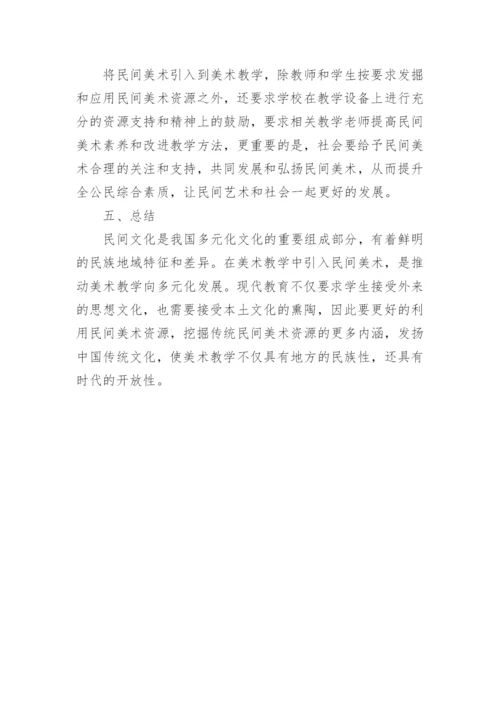 将民间美术引入到美术教学，除教师和学生按要求发掘和应用民间美术资源之外，还要求学校在教学设备上进行充分的资源支持和精神上的鼓励，要求相关教学老师提高民间美术素养和改进教学方法，更重要的是，社会要给予民间美术合理的关注和支持，共同发展和弘扬民间美术，从而提升全公民综合素质，让民间艺术和社会一起更好的发展。

五、总结

民间文化是我国多元化文化的重要组成部分，有着鲜明的民族地域特征和差异。在美术教学中引入民间美术，是推动美术教学向多元化发展。现代教育不仅要求学生接受外来的思想文化，也需要接受本土文化的熏陶，因此要更好的利用民间美术资源，挖掘传统民间美术资源的更多内涵，发扬中国传统文化，使美术教学不仅具有地方的民族性，还具有时代的开放性。